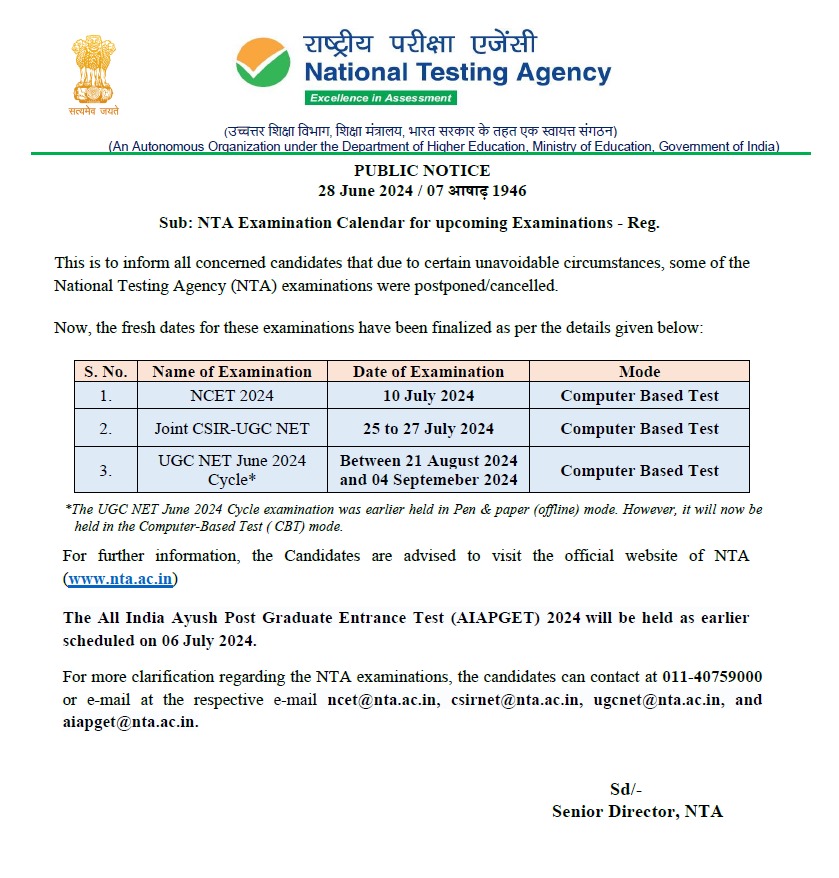 सत्यमेव जयते

राष्ट्रीय परीक्षा एजेंसी
National Testing Agency
Excellence in Assessment

(उच्चतर शिक्षा विभाग, शिक्षा मंत्रालय, भारत सरकार के तहत एक स्वायत्त संगठन)
(An Autonomous Organization under the Department of Higher Education, Ministry of Education, Government of India)

PUBLIC NOTICE
28 June 2024 / 07 आषाढ़ 1946

Sub: NTA Examination Calendar for upcoming Examinations - Reg.

This is to inform all concerned candidates that due to certain unavoidable circumstances, some of the National Testing Agency (NTA) examinations were postponed/cancelled.

Now, the fresh dates for these examinations have been finalized as per the details given below:

| S. No. | Name of Examination | Date of Examination | Mode |
|---|---|---|---|
| 1. | NCET 2024 | 10 July 2024 | Computer Based Test |
| 2. | Joint CSIR-UGC NET | 25 to 27 July 2024 | Computer Based Test |
| 3. | UGC NET June 2024 Cycle* | Between 21 August 2024 and 04 Septemeber 2024 | Computer Based Test |

*The UGC NET June 2024 Cycle examination was earlier held in Pen & paper (offline) mode. However, it will now be held in the Computer-Based Test ( CBT) mode.

For further information, the Candidates are advised to visit the official website of NTA (www.nta.ac.in)

The All India Ayush Post Graduate Entrance Test (AIAPGET) 2024 will be held as earlier scheduled on 06 July 2024.

For more clarification regarding the NTA examinations, the candidates can contact at 011-40759000 or e-mail at the respective e-mail ncet@nta.ac.in, csirnet@nta.ac.in, ugcnet@nta.ac.in, and aiapget@nta.ac.in.

Sd/-
Senior Director, NTA